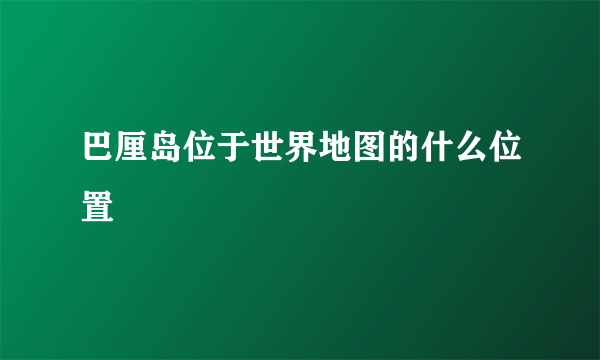 巴厘岛位于世界地图的什么位置